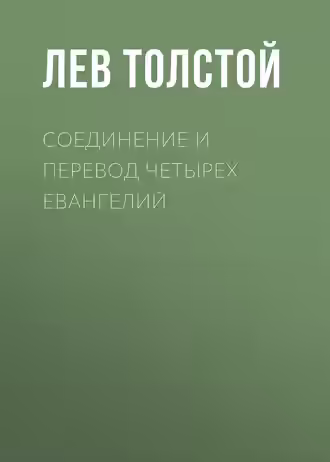 ЛЕВ ТОЛСТОЙ

СОЕДИНЕНИЕ И ПЕРЕВОД ЧЕТЫРЕХ ЕВАНГЕЛИЙ